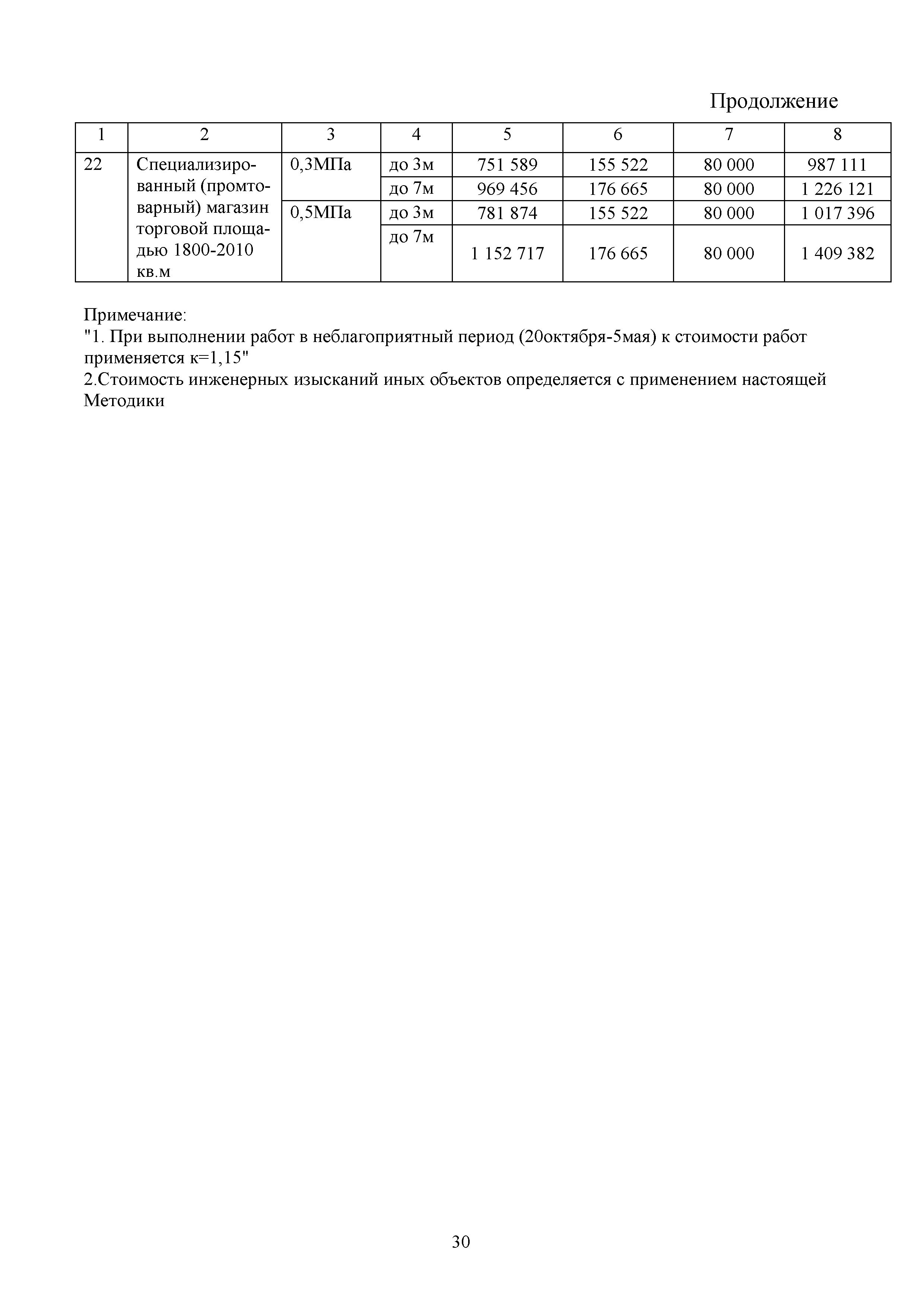 Продолжение

| 1 | 2 | 3 | 4 | 5 | 6 | 7 | 8 |
|---|---|---|---|---|---|---|---|
| 22 | Специализированный (промтоварный) магазин торговой площадью 1800-2010 кв.м | 0,3МПа | до 3м | 751 589 | 155 522 | 80 000 | 987 111 |
| | | | до 7м | 969 456 | 176 665 | 80 000 | 1 226 121 |
| | | 0,5МПа | до 3м | 781 874 | 155 522 | 80 000 | 1 017 396 |
| | | | до 7м | 1 152 717 | 176 665 | 80 000 | 1 409 382 |

Примечание:
"1. При выполнении работ в неблагоприятный период (20октября-5мая) к стоимости работ применяется к=1,15"
2.Стоимость инженерных изысканий иных объектов определяется с применением настоящей Методики

30